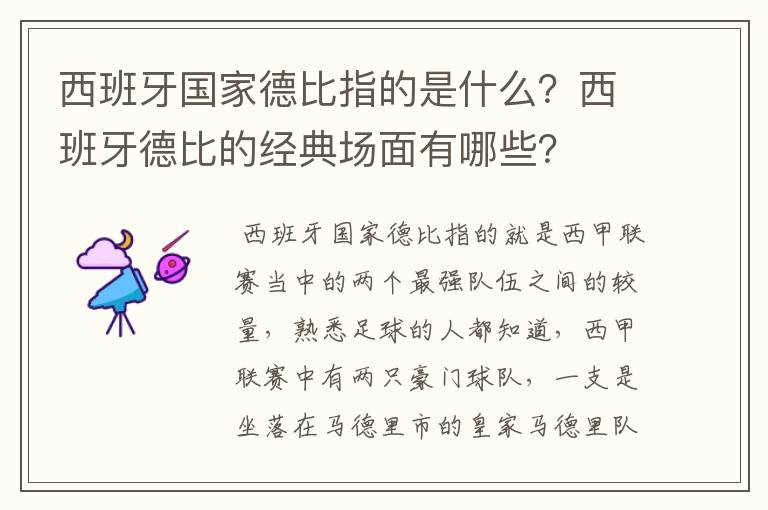 西班牙国家德比指的是什么？西班牙德比的经典场面有哪些？

西班牙国家德比指的就是西甲联赛当中的两个最强队伍之间的较量，熟悉足球的人都知道，西甲联赛中有两只豪门球队，一支是坐落在马德里市的皇家马德里队